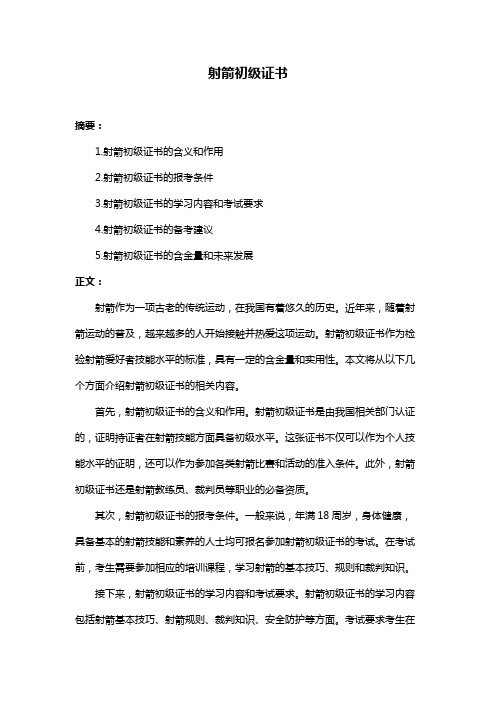 射箭初级证书

摘要：

1.射箭初级证书的含义和作用

2.射箭初级证书的报考条件

3.射箭初级证书的学习内容和考试要求

4.射箭初级证书的备考建议

5.射箭初级证书的含金量和未来发展

正文：

射箭作为一项古老的传统运动，在我国有着悠久的历史。近年来，随着射箭运动的普及，越来越多的人开始接触并热爱这项运动。射箭初级证书作为检验射箭爱好者技能水平的标准，具有一定的含金量和实用性。本文将从以下几个方面介绍射箭初级证书的相关内容。

首先，射箭初级证书的含义和作用。射箭初级证书是由我国相关部门认证的，证明持证者在射箭技能方面具备初级水平。这张证书不仅可以作为个人技能水平的证明，还可以作为参加各类射箭比赛和活动的准入条件。此外，射箭初级证书还是射箭教练员、裁判员等职业的必备资质。

其次，射箭初级证书的报考条件。一般来说，年满 18 周岁，身体健康，具备基本的射箭技能和素养的人士均可报名参加射箭初级证书的考试。在考试前，考生需要参加相应的培训课程，学习射箭的基本技巧、规则和裁判知识。

接下来，射箭初级证书的学习内容和考试要求。射箭初级证书的学习内容包括射箭基本技巧、射箭规则、裁判知识、安全防护等方面。考试要求考生在